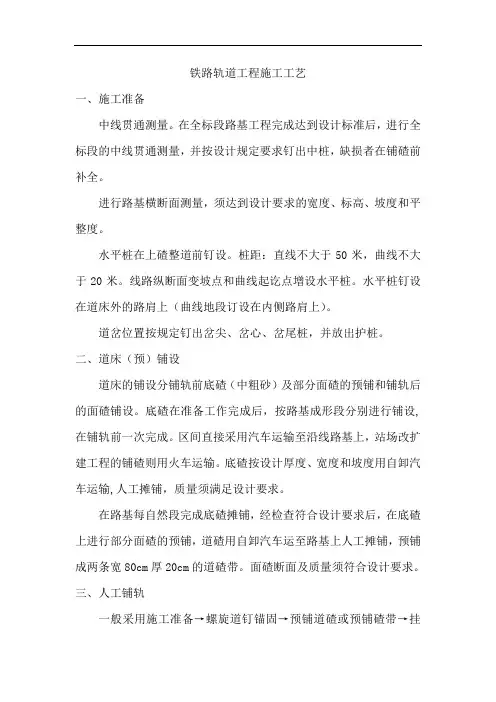 铁路轨道工程施工工艺

一、施工准备

中线贯通测量。在全标段路基工程完成达到设计标准后，进行全标段的中线贯通测量，并按设计规定要求钉出中桩，缺损者在铺碴前补全。

进行路基横断面测量，须达到设计要求的宽度、标高、坡度和平整度。

水平桩在上碴整道前钉设。桩距：直线不大于 50 米，曲线不大于 20 米。线路纵断面变坡点和曲线起讫点增设水平桩。水平桩钉设在道床外的路肩上（曲线地段订设在内侧路肩上）。

道岔位置按规定钉出岔尖、岔心、岔尾桩，并放出护桩。

二、道床（预）铺设

道床的铺设分铺轨前底碴（中粗砂）及部分面碴的预铺和铺轨后的面碴铺设。底碴在准备工作完成后，按路基成形段分别进行铺设，在铺轨前一次完成。区间直接采用汽车运输至沿线路基上，站场改扩建工程的铺碴则用火车运输。底碴按设计厚度、宽度和坡度用自卸汽车运输，人工摊铺，质量须满足设计要求。

在路基每自然段完成底碴摊铺，经检查符合设计要求后，在底碴上进行部分面碴的预铺，道碴用自卸汽车运至路基上人工摊铺，预铺成两条宽 80cm 厚 20cm 的道碴带。面碴断面及质量须符合设计要求。

三、人工铺轨

一般采用施工准备→螺旋道钉锚固→预铺道碴或预铺碴带→挂